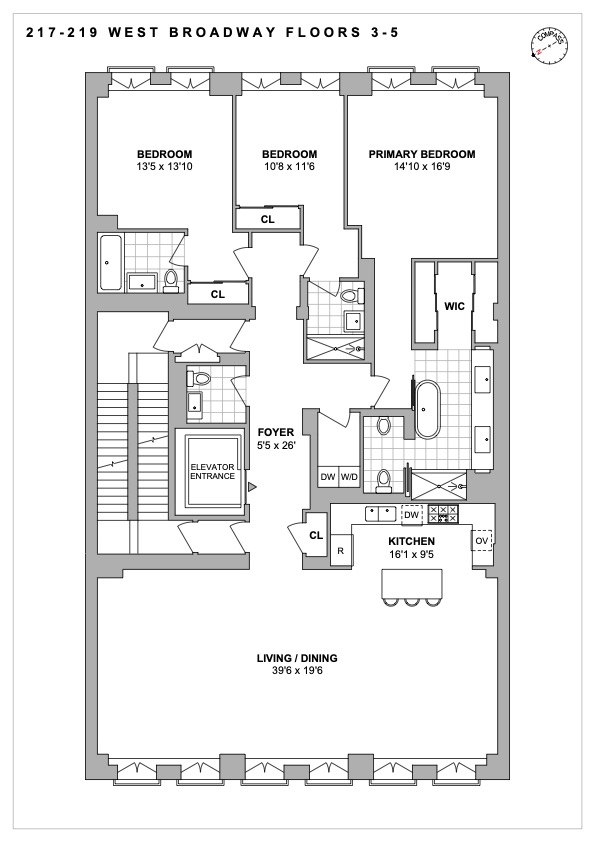 217-219 WEST BROADWAY FLOORS 3-5

COMPASS

BEDROOM
13'5 x 13'10

BEDROOM
10'8 x 11'6

PRIMARY BEDROOM
14'10 x 16'9

CL

CL

WIC

FOYER
5'5 x 26'

ELEVATOR ENTRANCE

DW W/D

DW

CL

R

KITCHEN
16'1 x 9'5

OV

LIVING / DINING
39'6 x 19'6